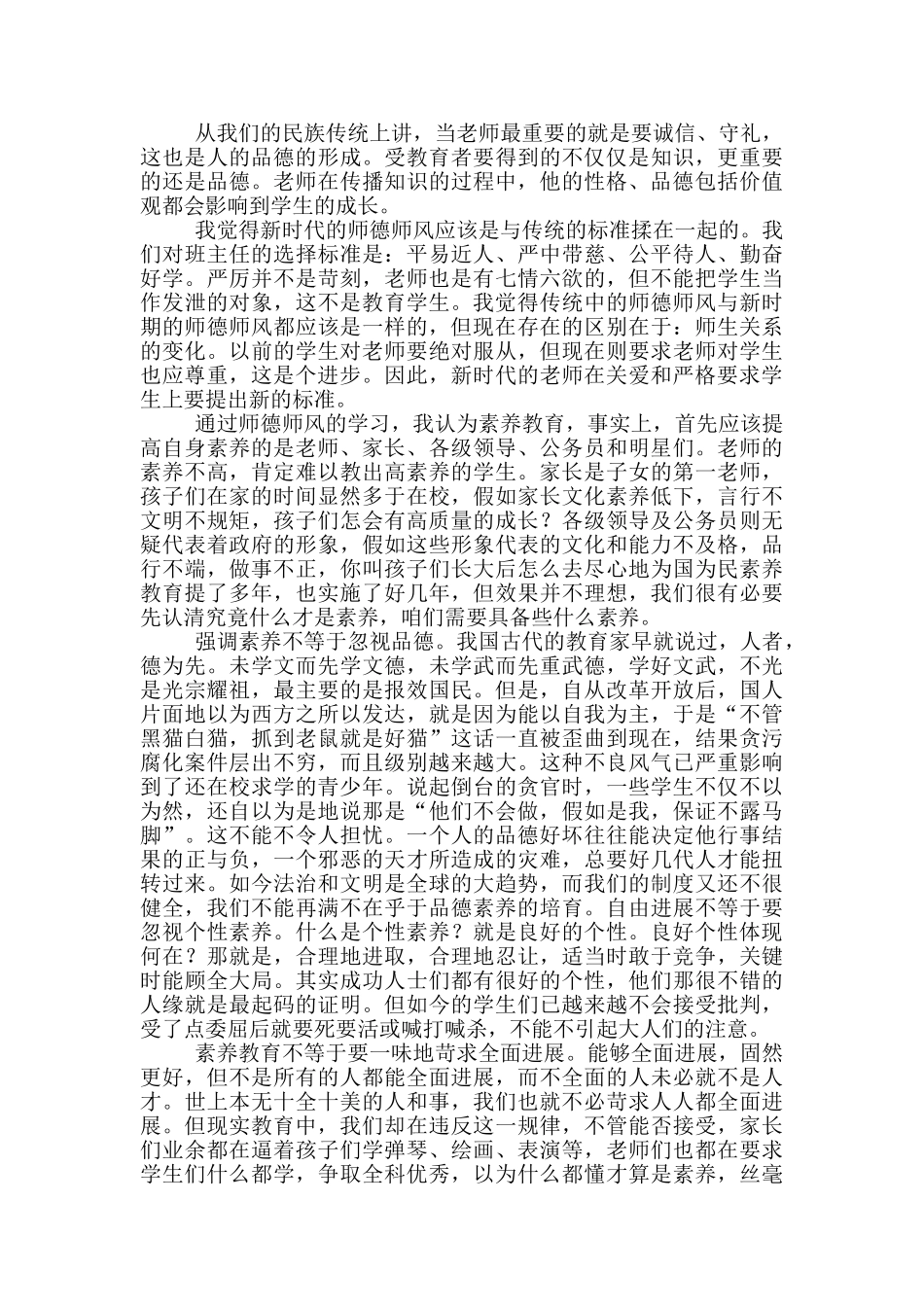 从我们的民族传统上讲，当老师最重要的就是要诚信、守礼，这也是人的品德的形成。受教育者要得到的不仅仅是知识，更重要的还是品德。老师在传播知识的过程中，他的性格、品德包括价值观都会影响到学生的成长。

我觉得新时代的师德师风应该是与传统的标准揉在一起的。我们对班主任的选择标准是：平易近人、严中带慈、公平待人、勤奋好学。严厉并不是苛刻，老师也是有七情六欲的，但不能把学生当作发泄的对象，这不是教育学生。我觉得传统中的师德师风与新时期的师德师风都应该是一样的，但现在存在的区别在于：师生关系的变化。以前的学生对老师要绝对服从，但现在则要求老师对学生也应尊重，这是个进步。因此，新时代的老师在关爱和严格要求学生上要提出新的标准。

通过师德师风的学习，我认为素养教育，事实上，首先应该提高自身素养的是老师、家长、各级领导、公务员和明星们。老师的素养不高，肯定难以教出高素养的学生。家长是子女的第一老师，孩子们在家的时间显然多于在校，假如家长文化素养低下，言行不文明不规矩，孩子们怎会有高质量的成长？各级领导及公务员则无疑代表着政府的形象，假如这些形象代表的文化和能力不及格，品行不端，做事不正，你叫孩子们长大后怎么去尽心地为国为民素养教育提了多年，也实施了好几年，但效果并不理想，我们很有必要先认清究竟什么才是素养，咱们需要具备些什么素养。

强调素养不等于忽视品德。我国古代的教育家早就说过，人者，德为先。未学文而先学文德，未学武而先重武德，学好文武，不光是光宗耀祖，最主要的是报效国民。但是，自从改革开放后，国人片面地以为西方之所以发达，就是因为能以自我为主，于是“不管黑猫白猫，抓到老鼠就是好猫”这话一直被歪曲到现在，结果贪污腐化案件层出不穷，而且级别越来越大。这种不良风气已严重影响到了还在校求学的青少年。说起倒台的贪官时，一些学生不仅不以为然，还自以为是地说那是“他们不会做，假如是我，保证不露马脚”。这不能不令人担忧。一个人的品德好坏往往能决定他行事结果的正与负，一个邪恶的天才所造成的灾难，总要好几代人才能扭转过来。如今法治和文明是全球的大趋势，而我们的制度又还不很健全，我们不能再满不在乎于品德素养的培育。自由进展不等于要忽视个性素养。什么是个性素养？就是良好的个性。良好个性体现何在？那就是，合理地进取，合理地忍让，适当时敢于竞争，关键时能顾全大局。其实成功人士们都有很好的个性，他们那很不错的人缘就是最起码的证明。但如今的学生们已越来越不会接受批判，受了点委屈后就要死要活或喊打喊杀，不能不引起大人们的注意。

素养教育不等于要一味地苛求全面进展。能够全面进展，固然更好，但不是所有的人都能全面进展，而不全面的人未必就不是人才。世上本无十全十美的人和事，我们也就不必苛求人人都全面进展。但现实教育中，我们却在违反这一规律，不管能否接受，家长们业余都在逼着孩子们学弹琴、绘画、表演等，老师们也都在要求学生们什么都学，争取全科优秀，以为什么都懂才算是素养，丝毫